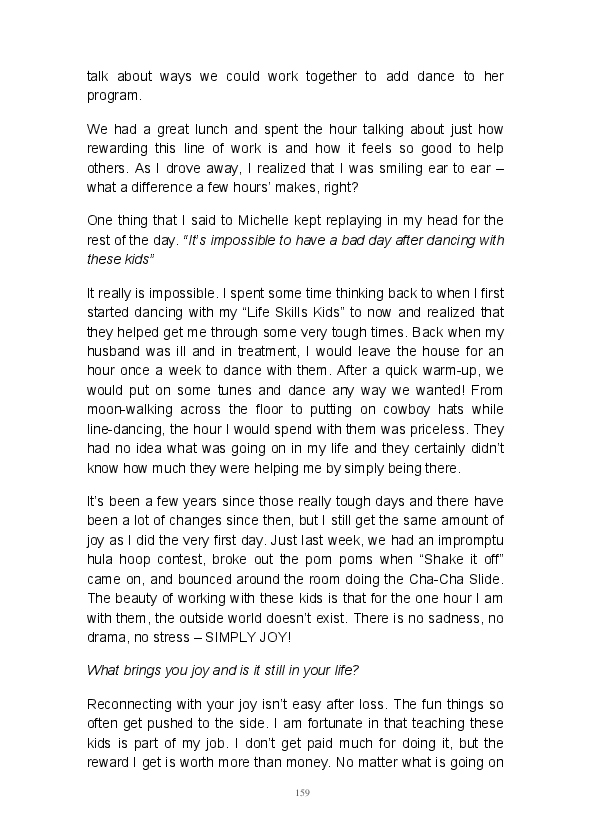 talk about ways we could work together to add dance to her program.

We had a great lunch and spent the hour talking about just how rewarding this line of work is and how it feels so good to help others. As I drove away, I realized that I was smiling ear to ear – what a difference a few hours' makes, right?

One thing that I said to Michelle kept replaying in my head for the rest of the day. "It's impossible to have a bad day after dancing with these kids"

It really is impossible. I spent some time thinking back to when I first started dancing with my "Life Skills Kids" to now and realized that they helped get me through some very tough times. Back when my husband was ill and in treatment, I would leave the house for an hour once a week to dance with them. After a quick warm-up, we would put on some tunes and dance any way we wanted! From moon-walking across the floor to putting on cowboy hats while line-dancing, the hour I would spend with them was priceless. They had no idea what was going on in my life and they certainly didn't know how much they were helping me by simply being there.

It's been a few years since those really tough days and there have been a lot of changes since then, but I still get the same amount of joy as I did the very first day. Just last week, we had an impromptu hula hoop contest, broke out the pom poms when "Shake it off" came on, and bounced around the room doing the Cha-Cha Slide. The beauty of working with these kids is that for the one hour I am with them, the outside world doesn't exist. There is no sadness, no drama, no stress – SIMPLY JOY!

What brings you joy and is it still in your life?

Reconnecting with your joy isn't easy after loss. The fun things so often get pushed to the side. I am fortunate in that teaching these kids is part of my job. I don't get paid much for doing it, but the reward I get is worth more than money. No matter what is going on

159